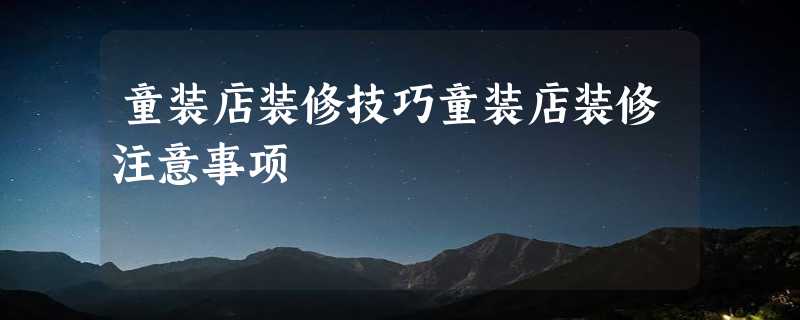 童装店装修技巧童装店装修注意事项